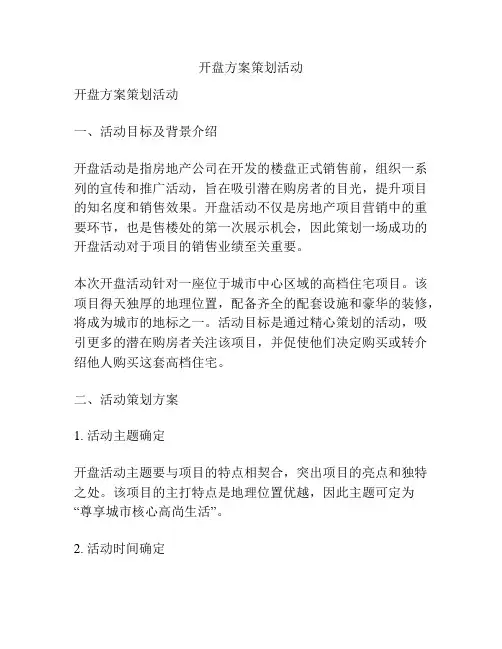 开盘方案策划活动

开盘方案策划活动

一、活动目标及背景介绍

开盘活动是指房地产公司在开发的楼盘正式销售前，组织一系列的宣传和推广活动，旨在吸引潜在购房者的目光，提升项目的知名度和销售效果。开盘活动不仅是房地产项目营销中的重要环节，也是售楼处的第一次展示机会，因此策划一场成功的开盘活动对于项目的销售业绩至关重要。

本次开盘活动针对一座位于城市中心区域的高档住宅项目。该项目得天独厚的地理位置，配备齐全的配套设施和豪华的装修，将成为城市的地标之一。活动目标是通过精心策划的活动，吸引更多的潜在购房者关注该项目，并促使他们决定购买或转介绍他人购买这套高档住宅。

二、活动策划方案

1. 活动主题确定

开盘活动主题要与项目的特点相契合，突出项目的亮点和独特之处。该项目的主打特点是地理位置优越，因此主题可定为“尊享城市核心高尚生活”。

2. 活动时间确定